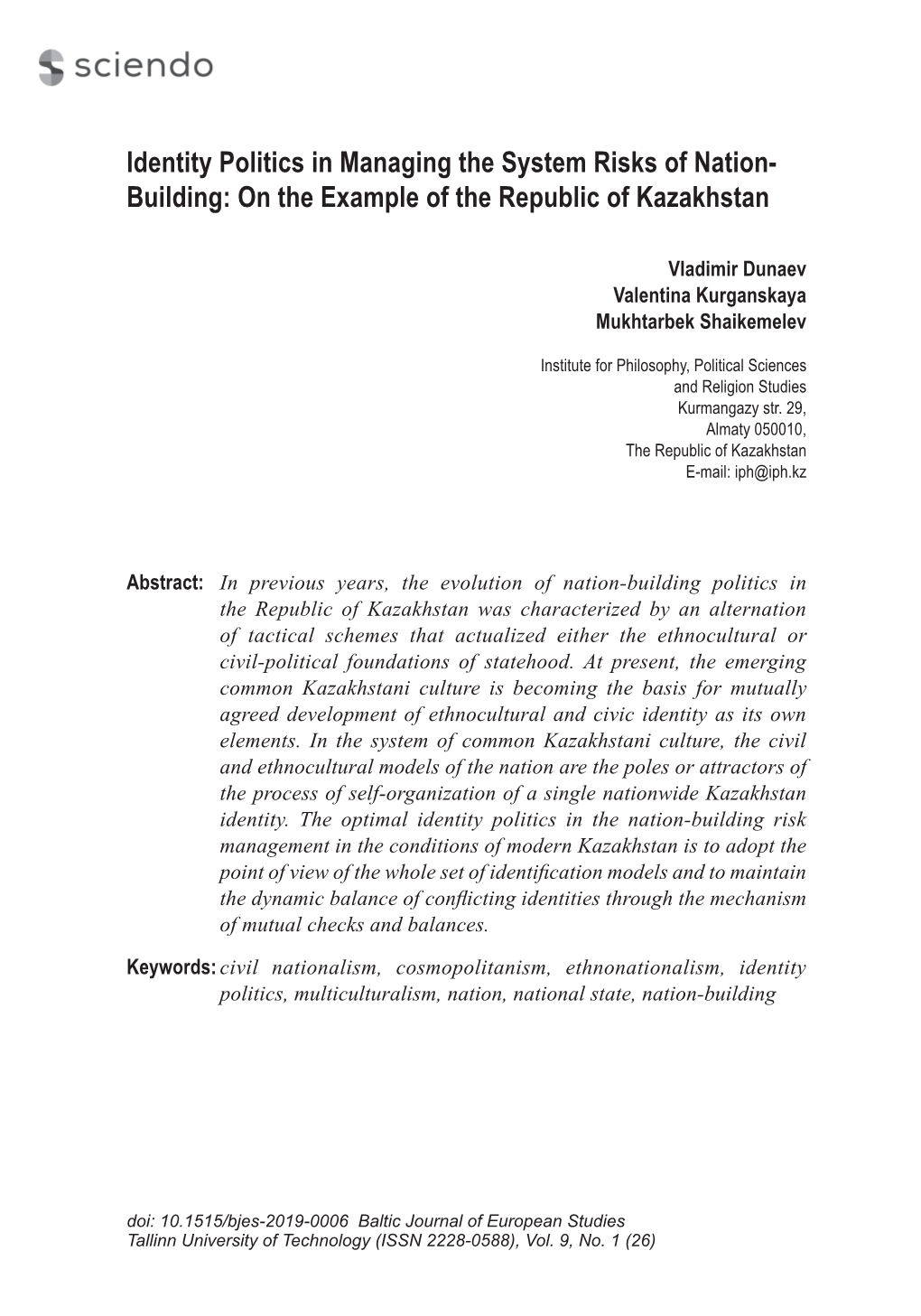 sciendo

Identity Politics in Managing the System Risks of Nation-Building: On the Example of the Republic of Kazakhstan

Vladimir Dunaev
Valentina Kurganskaya
Mukhtarbek Shaikemelev

Institute for Philosophy, Political Sciences and Religion Studies
Kurmangazy str. 29,
Almaty 050010,
The Republic of Kazakhstan
E-mail: iph@iph.kz

Abstract: In previous years, the evolution of nation-building politics in the Republic of Kazakhstan was characterized by an alternation of tactical schemes that actualized either the ethnocultural or civil-political foundations of statehood. At present, the emerging common Kazakhstani culture is becoming the basis for mutually agreed development of ethnocultural and civic identity as its own elements. In the system of common Kazakhstani culture, the civil and ethnocultural models of the nation are the poles or attractors of the process of self-organization of a single nationwide Kazakhstan identity. The optimal identity politics in the nation-building risk management in the conditions of modern Kazakhstan is to adopt the point of view of the whole set of identification models and to maintain the dynamic balance of conflicting identities through the mechanism of mutual checks and balances.

Keywords: civil nationalism, cosmopolitanism, ethnonationalism, identity politics, multiculturalism, nation, national state, nation-building

doi: 10.1515/bjes-2019-0006 Baltic Journal of European Studies
Tallinn University of Technology (ISSN 2228-0588), Vol. 9, No. 1 (26)